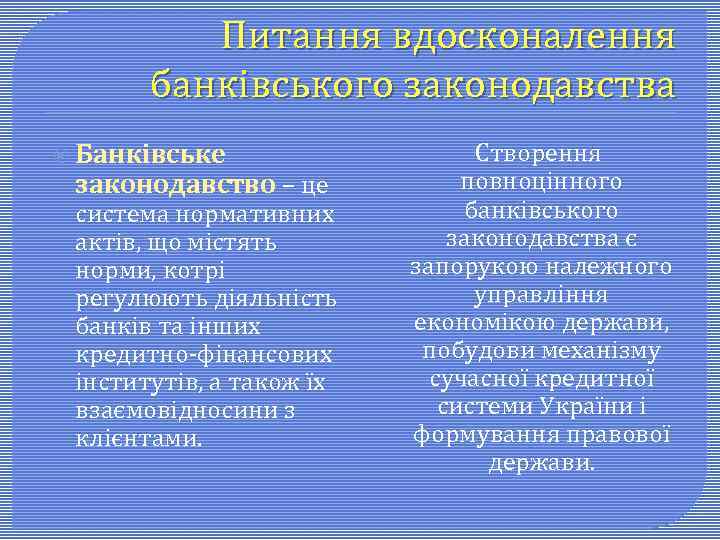 Питання вдосконалення банківського законодавства

Банківське законодавство – це система нормативних актів, що містять норми, котрі регулюють діяльність банків та інших кредитно-фінансових інститутів, а також їх взаємовідносини з клієнтами.

Створення повноцінного банківського законодавства є запорукою належного управління економікою держави, побудови механізму сучасної кредитної системи України і формування правової держави.